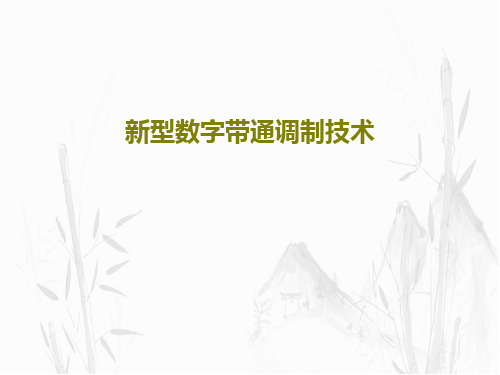 新型数字带通调制技术